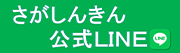 さがしんきん
公式LINE LINE